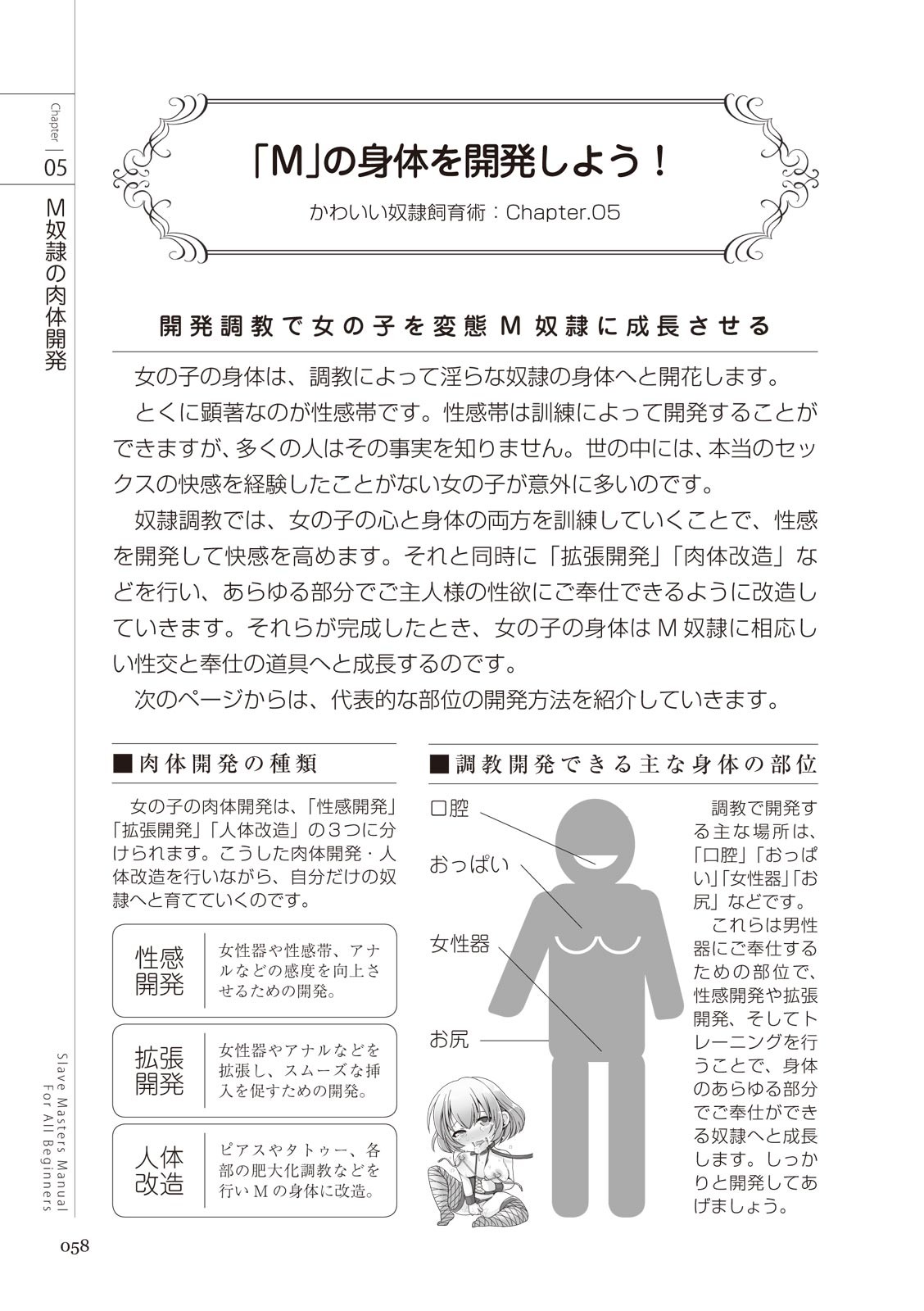 Chapter 05

M奴隷の肉体開発

「M」の身体を開発しよう!

かわいい奴隷飼育術:Chapter.05

開発調教で女の子を変態M奴隷に成長させる

女の子の身体は、調教によって淫らな奴隷の身体へと開花します。

とくに顕著なのが性感帯です。性感帯は訓練によって開発することができますが、多くの人はその事実を知りません。世の中には、本当のセックスの快感を経験したことがない女の子が意外に多いのです。

奴隷調教では、女の子の心と身体の両方を訓練していくことで、性感を開発して快感を高めます。それと同時に「拡張開発」「肉体改造」などを行い、あらゆる部分でご主人様の性欲にご奉仕できるように改造していきます。それらが完成したとき、女の子の身体はM奴隷に相応しい性交と奉仕の道具へと成長するのです。

次のページからは、代表的な部位の開発方法を紹介していきます。

■肉体開発の種類

女の子の肉体開発は、「性感開発」「拡張開発」「人体改造」の3つに分けられます。こうした肉体開発・人体改造を行いながら、自分だけの奴隷へと育てていくのです。

性感開発
女性器や性感帯、アナルなどの感度を向上させるための開発。

拡張開発
女性器やアナルなどを拡張し、スムーズな挿入を促すための開発。

人体改造
ピアスやタトゥー、各部の肥大化調教などを行いMの身体に改造。

■調教開発できる主な身体の部位

口腔
おっぱい
女性器
お尻

調教で開発する主な場所は、「口腔」「おっぱい」「女性器」「お尻」などです。

これらは男性器にご奉仕するための部位で、性感開発や拡張開発、そしてトレーニングを行うことで、身体のあらゆる部分でご奉仕ができる奴隷へと成長します。しっかりと開発してあげましょう。

Slave Masters Manual For All Beginners

058